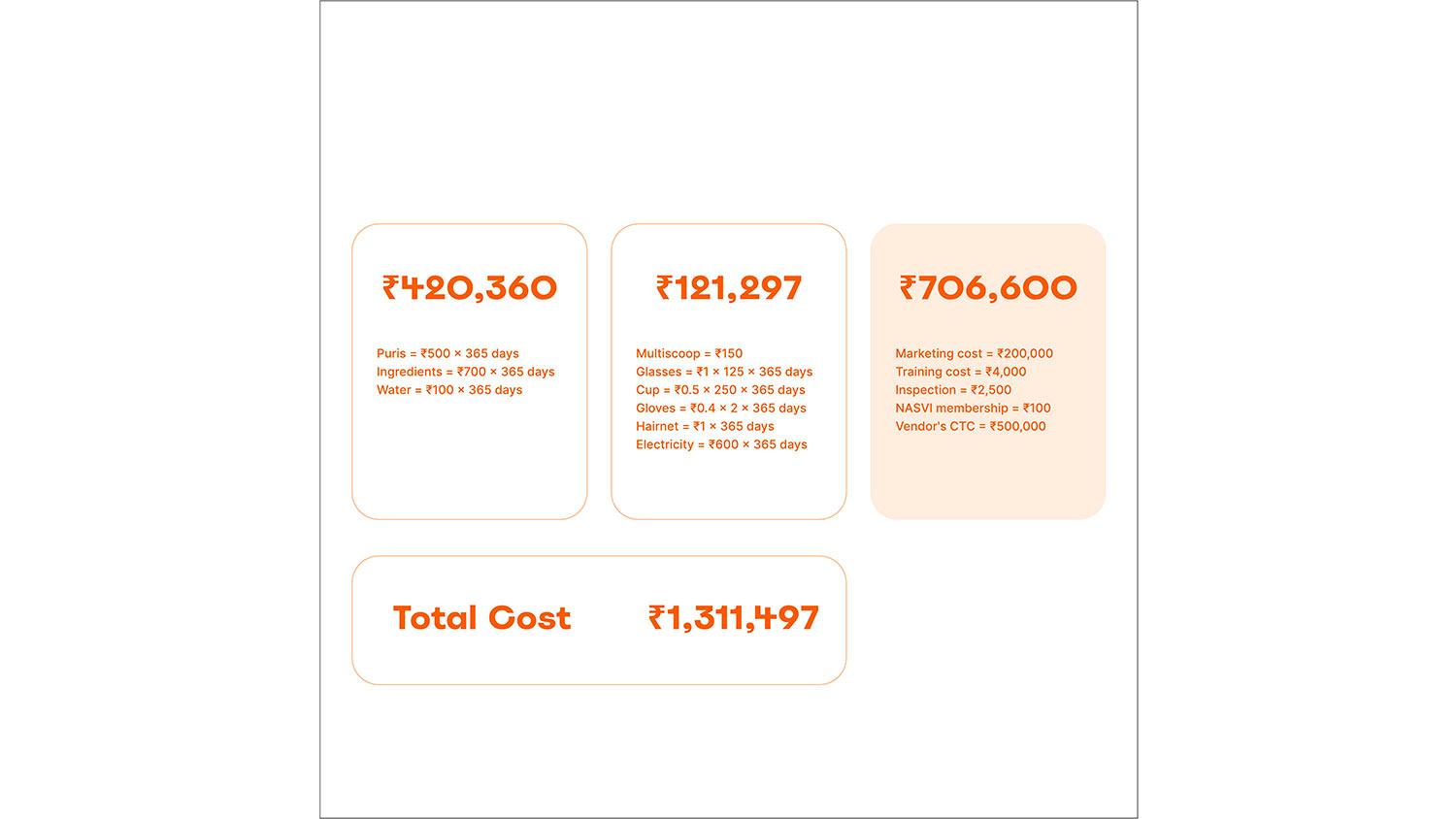 ₹420,360

Puris = ₹500 × 365 days
Ingredients = ₹700 × 365 days
Water = ₹100 × 365 days

₹121,297

Multiscoop = ₹150
Glasses = ₹1 × 125 × 365 days
Cup = ₹0.5 × 250 × 365 days
Gloves = ₹0.4 × 2 × 365 days
Hairnet = ₹1 × 365 days
Electricity = ₹600 × 365 days

₹706,600

Marketing cost = ₹200,000
Training cost = ₹4,000
Inspection = ₹2,500
NASVI membership = ₹100
Vendor's CTC = ₹500,000

Total Cost ₹1,311,497